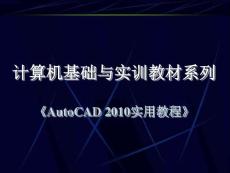 计算机基础与实训教材系列

《AutoCAD 2010实用教程》